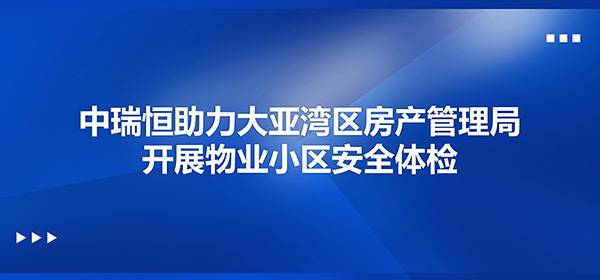 中瑞恒助力大亚湾区房产管理局
开展物业小区安全体检